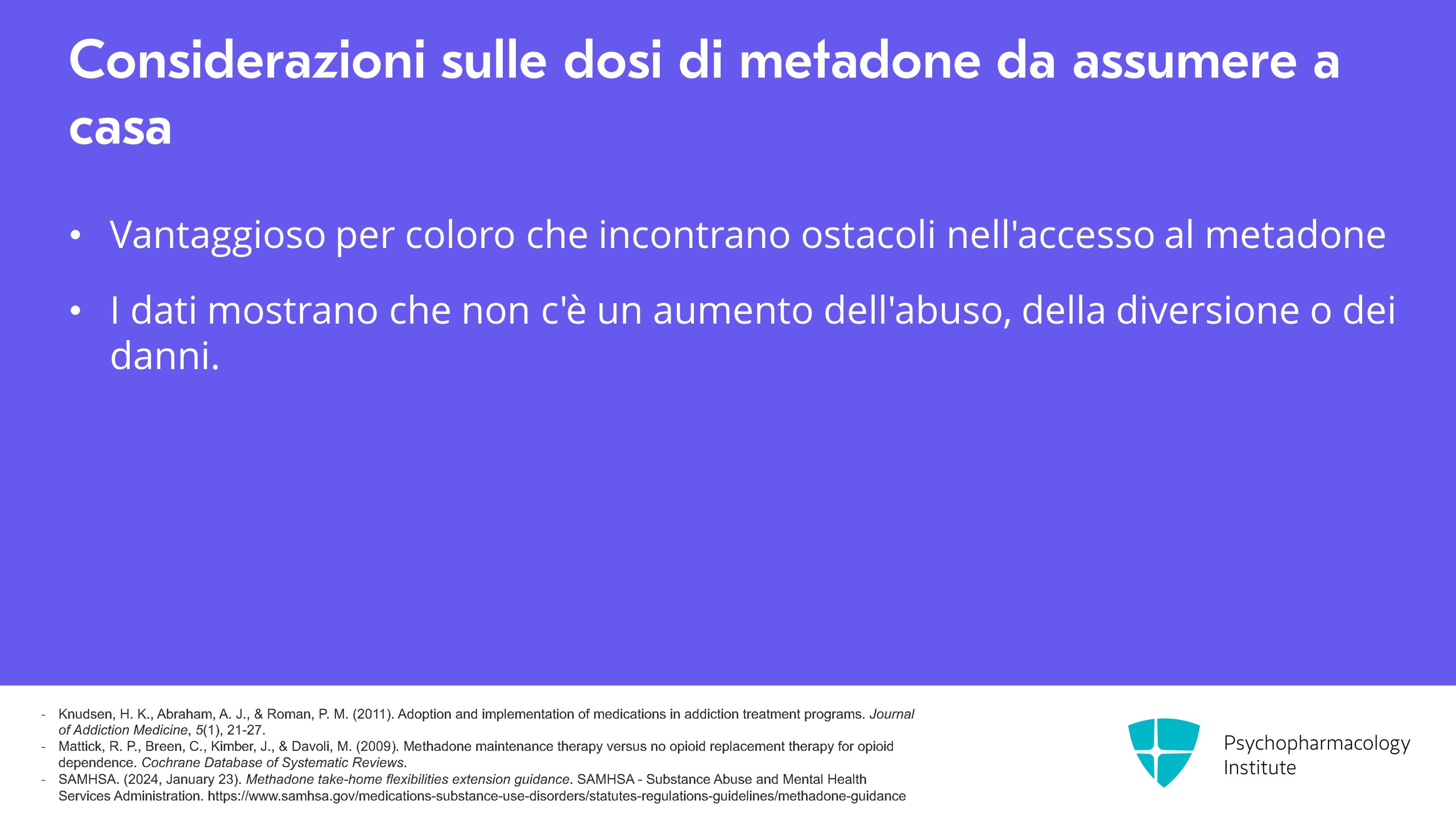 Considerazioni sulle dosi di metadone da assumere a casa

• Vantaggioso per coloro che incontrano ostacoli nell'accesso al metadone

• I dati mostrano che non c'è un aumento dell'abuso, della diversione o dei danni.

- Knudsen, H. K., Abraham, A. J., & Roman, P. M. (2011). Adoption and implementation of medications in addiction treatment programs. Journal of Addiction Medicine, 5(1), 21-27.
- Mattick, R. P., Breen, C., Kimber, J., & Davoli, M. (2009). Methadone maintenance therapy versus no opioid replacement therapy for opioid dependence. Cochrane Database of Systematic Reviews.
- SAMHSA. (2024, January 23). Methadone take-home flexibilities extension guidance. SAMHSA - Substance Abuse and Mental Health Services Administration. https://www.samhsa.gov/medications-substance-use-disorders/statutes-regulations-guidelines/methadone-guidance

Psychopharmacology
Institute